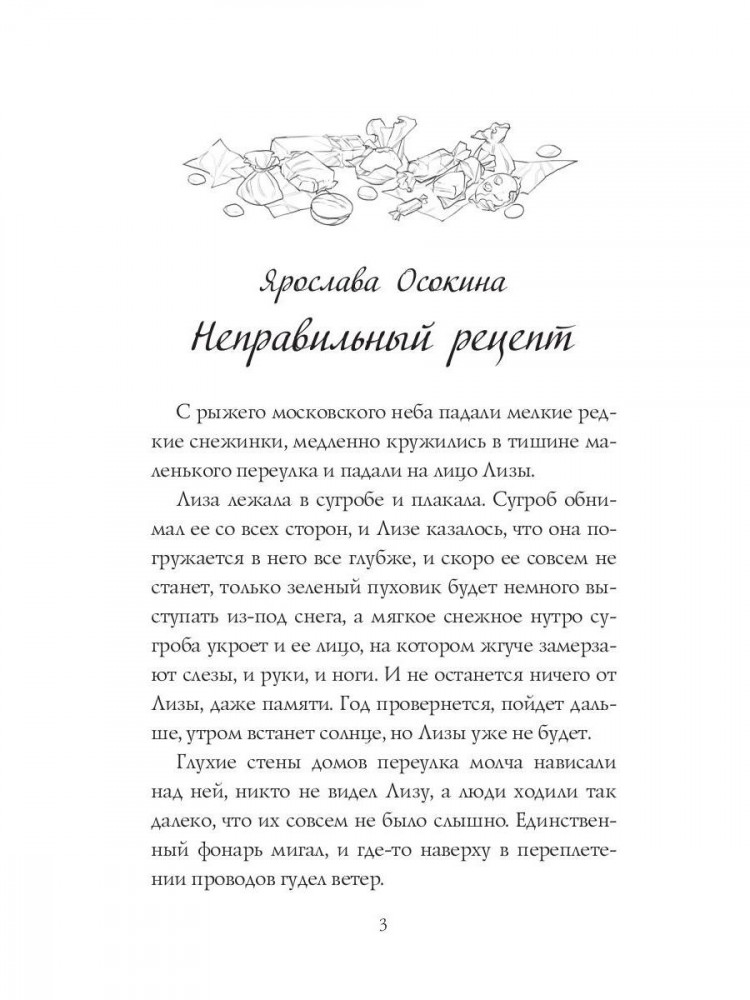 Ярослава Осокина
Неправильный рецепт

С рыжего московского неба падали мелкие редкие снежинки, медленно кружились в тишине маленького переулка и падали на лицо Лизы.

Лиза лежала в сугробе и плакала. Сугроб обнимал ее со всех сторон, и Лизе казалось, что она погружается в него все глубже, и скоро ее совсем не станет, только зеленый пуховик будет немного выступать из-под снега, а мягкое снежное нутро сугроба укроет и ее лицо, на котором жгуче замерзают слезы, и руки, и ноги. И не останется ничего от Лизы, даже памяти. Год провернется, пойдет дальше, утром встанет солнце, но Лизы уже не будет.

Глухие стены домов переулка молча нависали над ней, никто не видел Лизу, а люди ходили так далеко, что их совсем не было слышно. Единственный фонарь мигал, и где-то наверху в переплетении проводов гудел ветер.

3